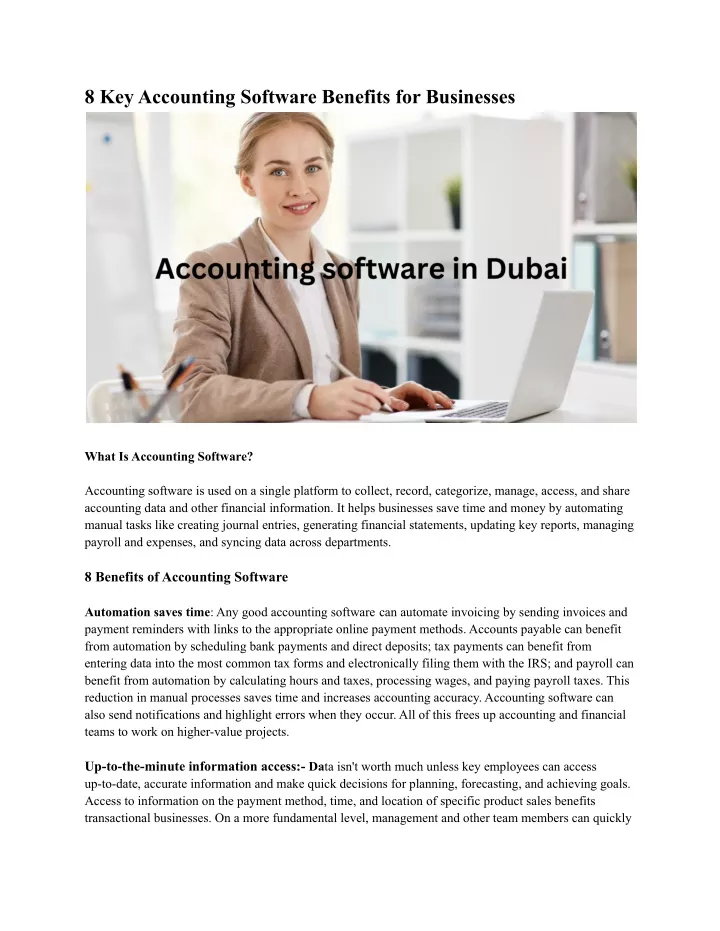 8 Key Accounting Software Benefits for Businesses

Accounting software in Dubai

What Is Accounting Software?

Accounting software is used on a single platform to collect, record, categorize, manage, access, and share accounting data and other financial information. It helps businesses save time and money by automating manual tasks like creating journal entries, generating financial statements, updating key reports, managing payroll and expenses, and syncing data across departments.

8 Benefits of Accounting Software

Automation saves time: Any good accounting software can automate invoicing by sending invoices and payment reminders with links to the appropriate online payment methods. Accounts payable can benefit from automation by scheduling bank payments and direct deposits; tax payments can benefit from entering data into the most common tax forms and electronically filing them with the IRS; and payroll can benefit from automation by calculating hours and taxes, processing wages, and paying payroll taxes. This reduction in manual processes saves time and increases accounting accuracy. Accounting software can also send notifications and highlight errors when they occur. All of this frees up accounting and financial teams to work on higher-value projects.

Up-to-the-minute information access:- Data isn't worth much unless key employees can access up-to-date, accurate information and make quick decisions for planning, forecasting, and achieving goals. Access to information on the payment method, time, and location of specific product sales benefits transactional businesses. On a more fundamental level, management and other team members can quickly